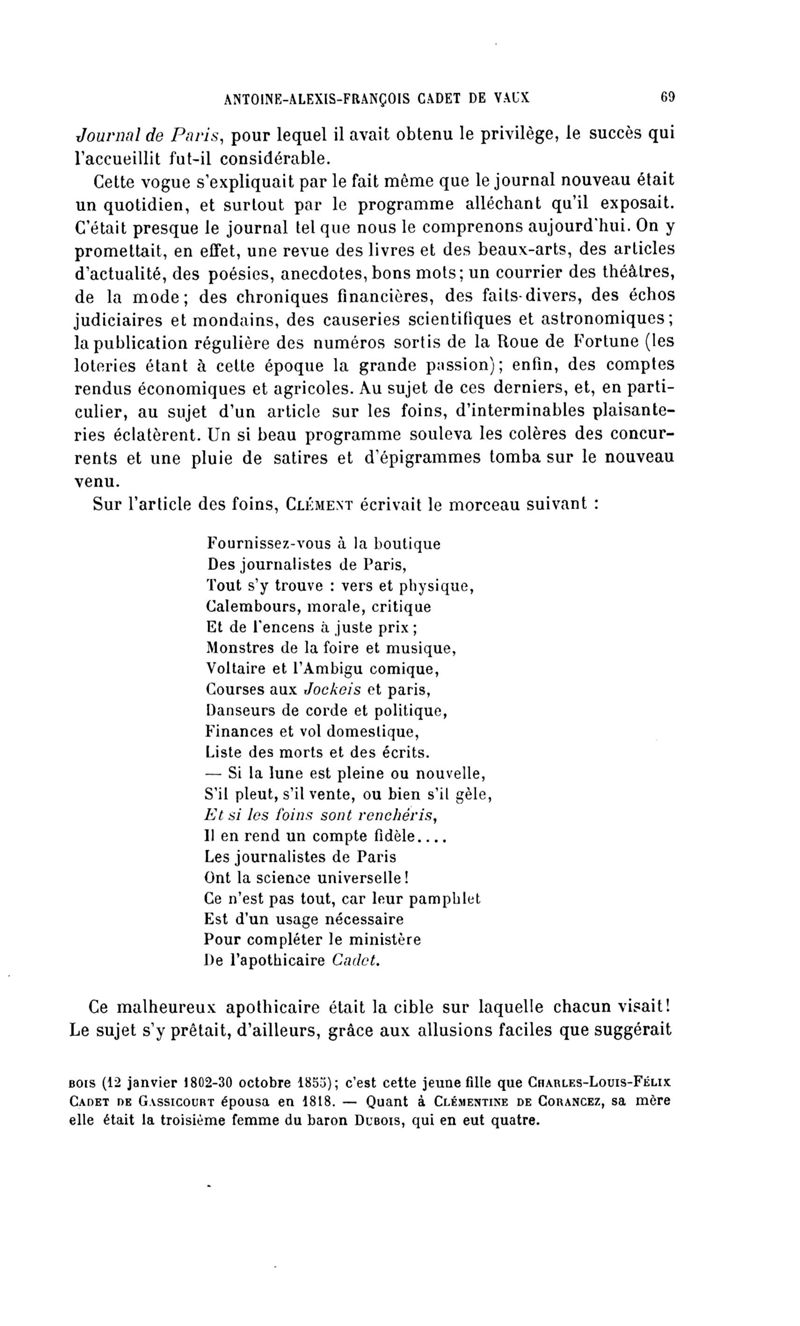 ANTOINE-ALEXIS-FRANÇOIS CADET DE VAUX 69

Journal de Paris, pour lequel il avait obtenu le privilège, le succès qui l'accueillit fut-il considérable.

Cette vogue s'expliquait par le fait même que le journal nouveau était un quotidien, et surtout par le programme alléchant qu'il exposait. C'était presque le journal tel que nous le comprenons aujourd'hui. On y promettait, en effet, une revue des livres et des beaux-arts, des articles d'actualité, des poésies, anecdotes, bons mots; un courrier des théâtres, de la mode; des chroniques financières, des faits-divers, des échos judiciaires et mondains, des causeries scientifiques et astronomiques; la publication régulière des numéros sortis de la Roue de Fortune (les loteries étant à cette époque la grande passion); enfin, des comptes rendus économiques et agricoles. Au sujet de ces derniers, et, en particulier, au sujet d'un article sur les foins, d'interminables plaisanteries éclatèrent. Un si beau programme souleva les colères des concurrents et une pluie de satires et d'épigrammes tomba sur le nouveau venu.

Sur l'article des foins, Clément écrivait le morceau suivant :

Fournissez-vous à la boutique
Des journalistes de Paris,
Tout s'y trouve : vers et physique,
Calembours, morale, critique
Et de l'encens à juste prix;
Monstres de la foire et musique,
Voltaire et l'Ambigu comique,
Courses aux Jockeis et paris,
Danseurs de corde et politique,
Finances et vol domestique,
Liste des morts et des écrits.
— Si la lune est pleine ou nouvelle,
S'il pleut, s'il vente, ou bien s'il gèle,
Et si les foins sont renchéris,
Il en rend un compte fidèle....
Les journalistes de Paris
Ont la science universelle!
Ce n'est pas tout, car leur pamphlet
Est d'un usage nécessaire
Pour compléter le ministère
De l'apothicaire Cadet.

Ce malheureux apothicaire était la cible sur laquelle chacun visait! Le sujet s'y prêtait, d'ailleurs, grâce aux allusions faciles que suggérait

bois (12 janvier 1802-30 octobre 1855); c'est cette jeune fille que Charles-Louis-Félix Cadet de Gassicourt épousa en 1818. — Quant à Clémentine de Corancez, sa mère elle était la troisième femme du baron Dubois, qui en eut quatre.